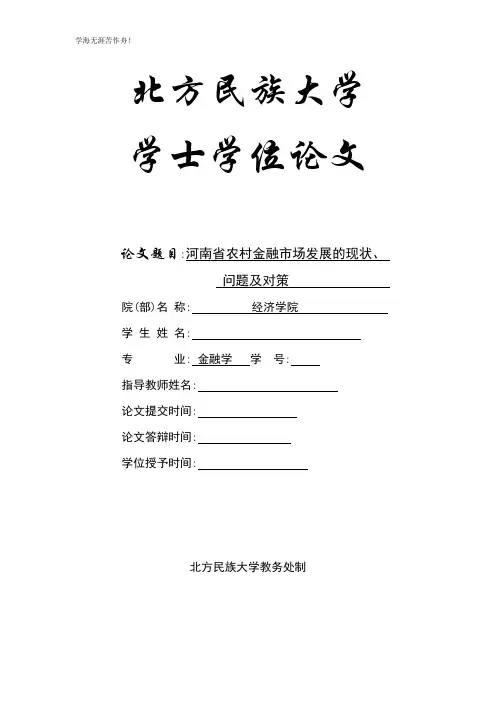 学海无涯苦作舟！

北方民族大学

学士学位论文

论文题目：河南省农村金融市场发展的现状、问题及对策

院(部)名 称：经济学院

学 生 姓 名：

专 业：金融学 学 号：

指导教师姓名：

论文提交时间：

论文答辩时间：

学位授予时间：

北方民族大学教务处制